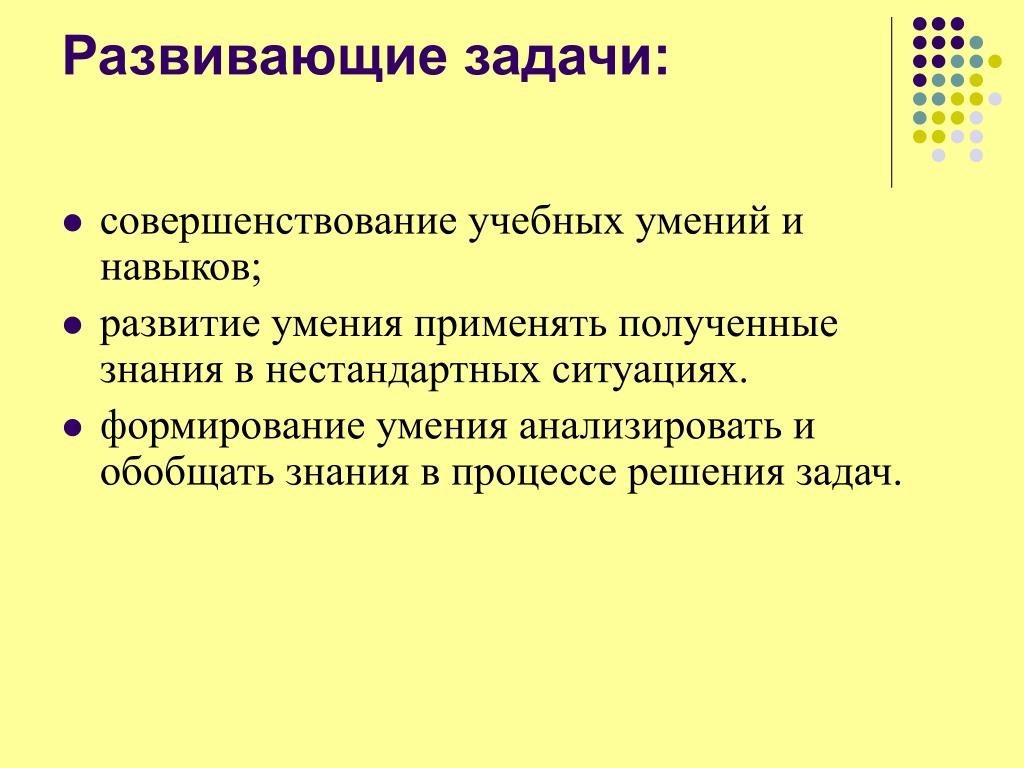 Развивающие задачи:

- совершенствование учебных умений и навыков;
- развитие умения применять полученные знания в нестандартных ситуациях.
- формирование умения анализировать и обобщать знания в процессе решения задач.